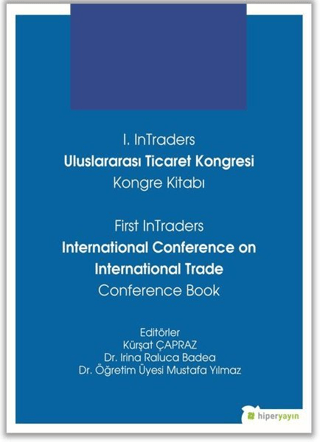 I. InTraders
Uluslararası Ticaret Kongresi
Kongre Kitabı

First InTraders
International Conference on International Trade
Conference Book

Editörler
Kürşat ÇAPRAZ
Dr. Irina Raluca Badea
Dr. Öğretim Üyesi Mustafa Yılmaz

hiperyayın